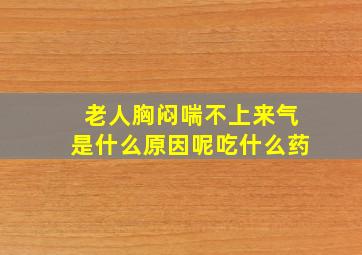 老人胸闷喘不上来气
是什么原因呢吃什么药